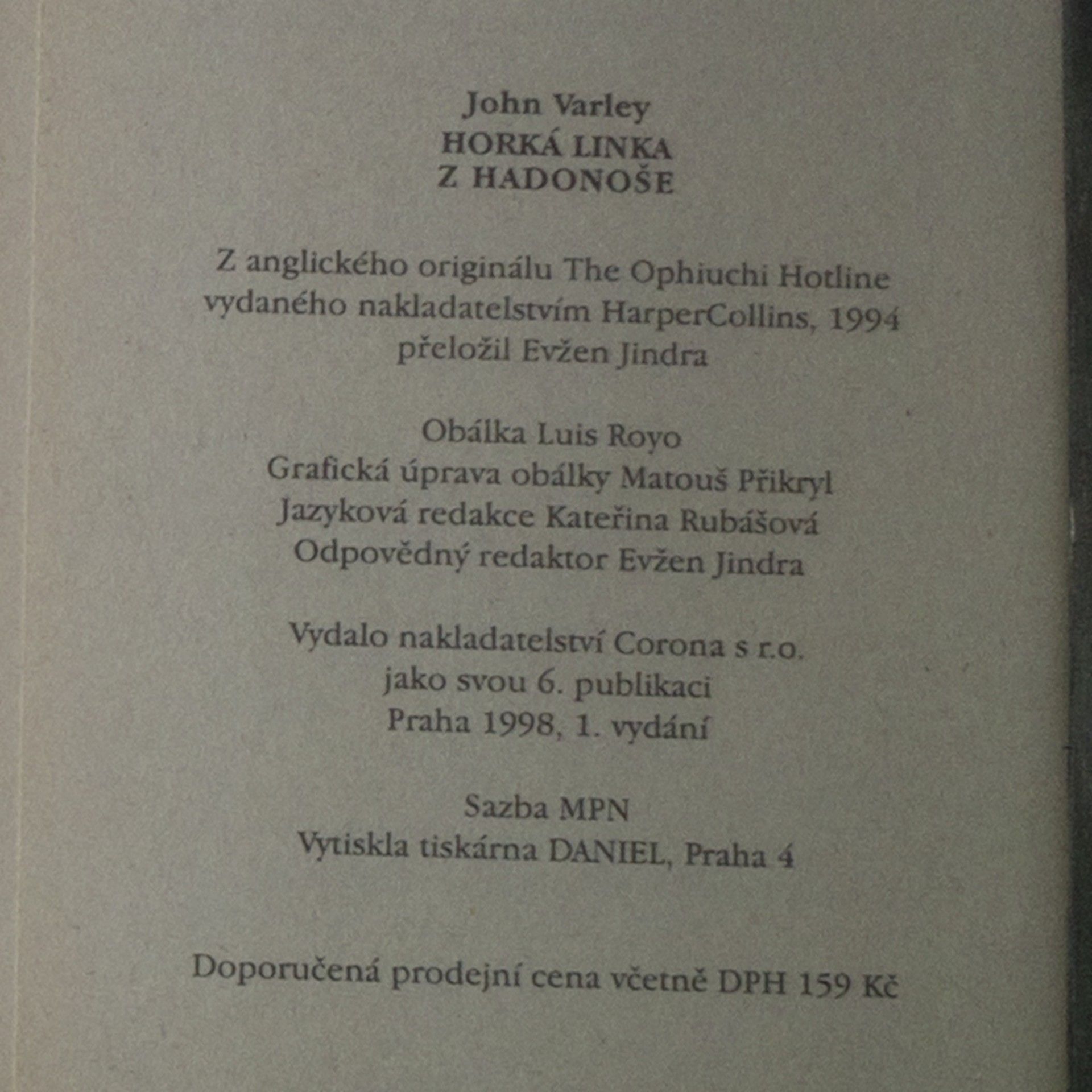 John Varley
HORKÁ LINKA
Z HADONOŠE

Z anglického originálu The Ophiuchi Hotline
vydaného nakladatelstvím HarperCollins, 1994
přeložil Evžen Jindra

Obálka Luis Royo
Grafická úprava obálky Matouš Přikryl
Jazyková redakce Kateřina Rubášová
Odpovědný redaktor Evžen Jindra

Vydalo nakladatelství Corona s r.o.
jako svou 6. publikaci
Praha 1998, 1. vydání

Sazba MPN
Vytiskla tiskárna DANIEL, Praha 4

Doporučená prodejní cena včetně DPH 159 Kč